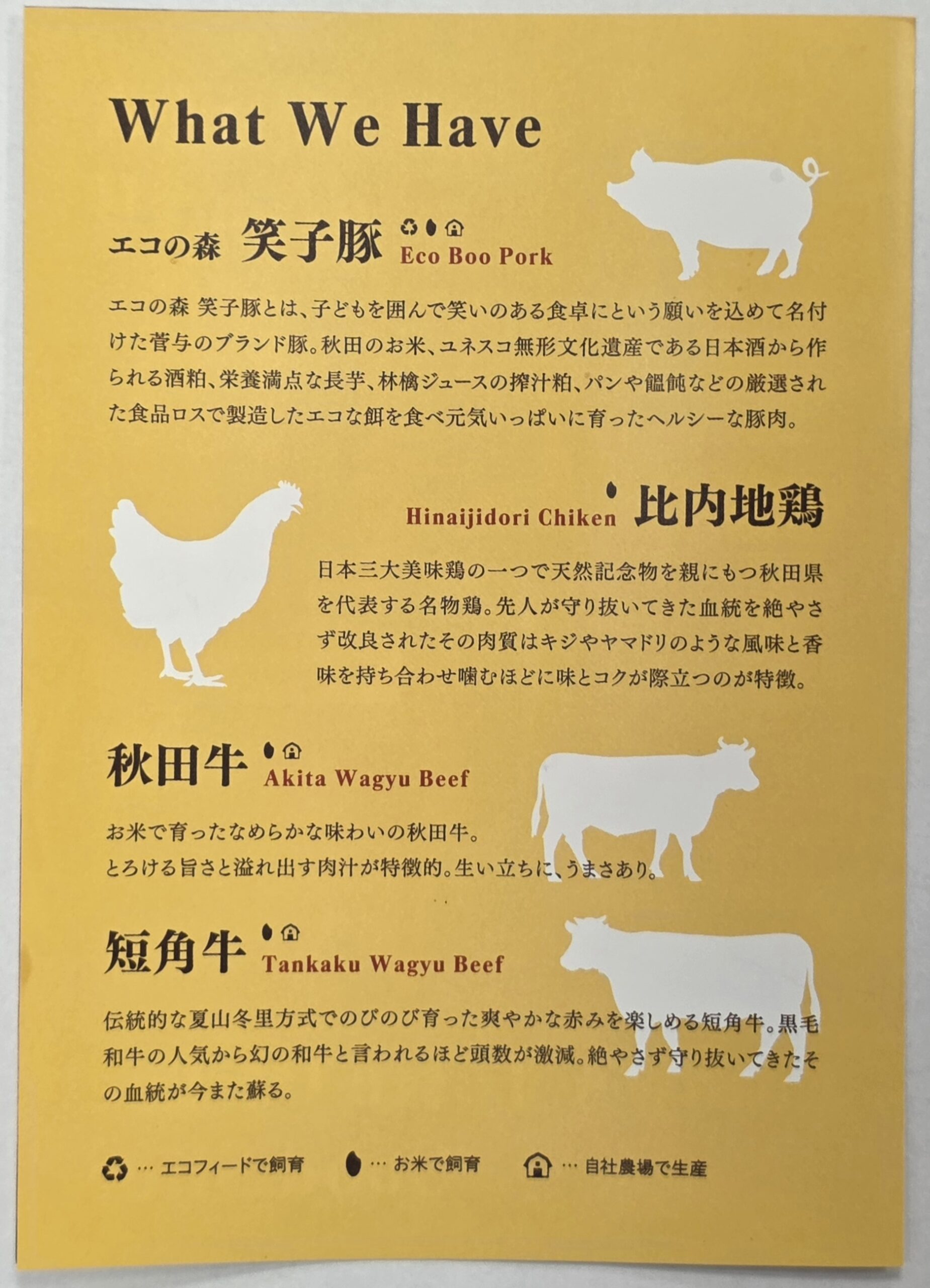 What We Have

エコの森 笑子豚
Eco Boo Pork

エコの森 笑子豚とは、子どもを囲んで笑いのある食卓にという願いを込めて名付けた菅与のブランド豚。秋田のお米、ユネスコ無形文化遺産である日本酒から作られる酒粕、栄養満点な長芋、林檎ジュースの搾汁粕、パンや饂飩などの厳選された食品ロスで製造したエコな餌を食べ元気いっぱいに育ったヘルシーな豚肉。

Hinaijidori Chiken 比内地鶏

日本三大美味鶏の一つで天然記念物を親にもつ秋田県を代表する名物鶏。先人が守り抜いてきた血統を絶やさず改良されたその肉質はキジやヤマドリのような風味と香味を持ち合わせ噛むほどに味とコクが際立つのが特徴。

秋田牛
Akita Wagyu Beef

お米で育ったなめらかな味わいの秋田牛。
とろける旨さと溢れ出す肉汁が特徴的。生い立ちに、うまさあり。

短角牛
Tankaku Wagyu Beef

伝統的な夏山冬里方式でのびのび育った爽やかな赤みを楽しめる短角牛。黒毛和牛の人気から幻の和牛と言われるほど頭数が激減。絶やさず守り抜いてきたその血統が今また蘇る。

… エコフィードで飼育 … お米で飼育 … 自社農場で生産